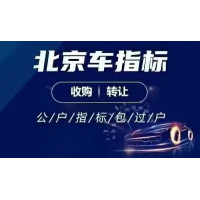 北京车指标

收购 | 转让

公/户/指/标/包/过/户